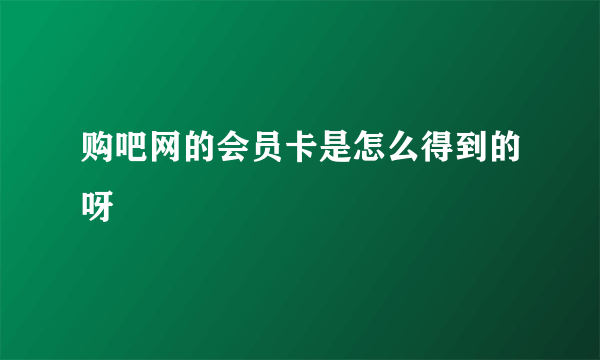 购吧网的会员卡是怎么得到的呀